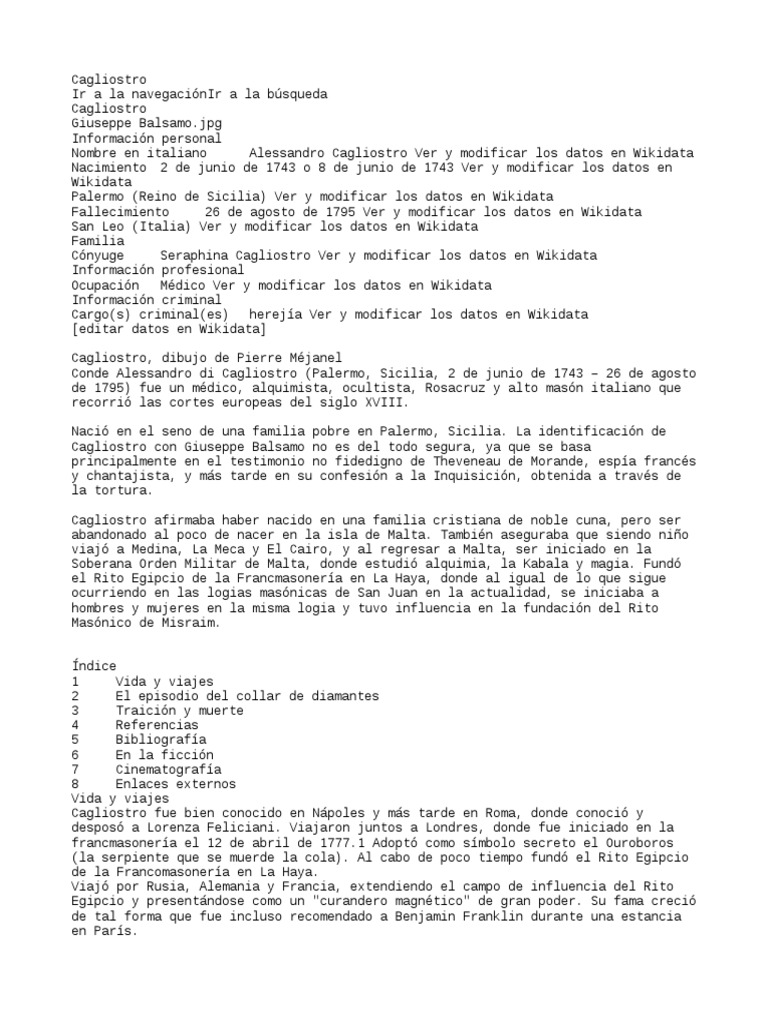 Cagliostro
Ir a la navegaciónIr a la búsqueda
Cagliostro
Giuseppe Balsamo.jpg
Información personal
Nombre en italiano     Alessandro Cagliostro Ver y modificar los datos en Wikidata
Nacimiento  2 de junio de 1743 o 8 de junio de 1743 Ver y modificar los datos en Wikidata
Palermo (Reino de Sicilia) Ver y modificar los datos en Wikidata
Fallecimiento     26 de agosto de 1795 Ver y modificar los datos en Wikidata
San Leo (Italia) Ver y modificar los datos en Wikidata
Familia
Cónyuge     Seraphina Cagliostro Ver y modificar los datos en Wikidata
Información profesional
Ocupación  Médico Ver y modificar los datos en Wikidata
Información criminal
Cargo(s) criminal(es)   herejía Ver y modificar los datos en Wikidata
[editar datos en Wikidata]

Cagliostro, dibujo de Pierre Méjanel
Conde Alessandro di Cagliostro (Palermo, Sicilia, 2 de junio de 1743 – 26 de agosto de 1795) fue un médico, alquimista, ocultista, Rosacruz y alto masón italiano que recorrió las cortes europeas del siglo XVIII.

Nació en el seno de una familia pobre en Palermo, Sicilia. La identificación de Cagliostro con Giuseppe Balsamo no es del todo segura, ya que se basa principalmente en el testimonio no fidedigno de Theveneau de Morande, espía francés y chantajista, y más tarde en su confesión a la Inquisición, obtenida a través de la tortura.

Cagliostro afirmaba haber nacido en una familia cristiana de noble cuna, pero ser abandonado al poco de nacer en la isla de Malta. También aseguraba que siendo niño viajó a Medina, La Meca y El Cairo, y al regresar a Malta, ser iniciado en la Soberana Orden Militar de Malta, donde estudió alquimia, la Kabala y magia. Fundó el Rito Egipcio de la Francmasonería en La Haya, donde al igual de lo que sigue ocurriendo en las logias masónicas de San Juan en la actualidad, se iniciaba a hombres y mujeres en la misma logia y tuvo influencia en la fundación del Rito Masónico de Misraim.

Índice
1     Vida y viajes
2     El episodio del collar de diamantes
3     Traición y muerte
4     Referencias
5     Bibliografía
6     En la ficción
7     Cinematografía
8     Enlaces externos
Vida y viajes
Cagliostro fue bien conocido en Nápoles y más tarde en Roma, donde conoció y desposó a Lorenza Feliciani. Viajaron juntos a Londres, donde fue iniciado en la francmasonería el 12 de abril de 1777.1 Adoptó como símbolo secreto el Ouroboros (la serpiente que se muerde la cola). Al cabo de poco tiempo fundó el Rito Egipcio de la Francomasonería en La Haya.
Viajó por Rusia, Alemania y Francia, extendiendo el campo de influencia del Rito Egipcio y presentándose como un "curandero magnético" de gran poder. Su fama creció de tal forma que fue incluso recomendado a Benjamin Franklin durante una estancia en París.